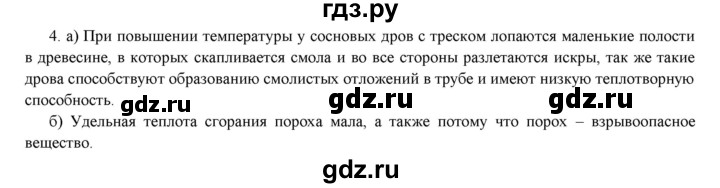 гдз.ру

4. а) При повышении температуры у сосновых дров с треском лопаются маленькие полости в древесине, в которых скапливается смола и во все стороны разлетаются искры, так же такие дрова способствуют образованию смолистых отложений в трубе и имеют низкую теплотворную способность.

gdz.ru gdz.ru gdz.ru

б) Удельная теплота сгорания пороха мала, а также потому что порох – взрывоопасное вещество.

gdz.ru